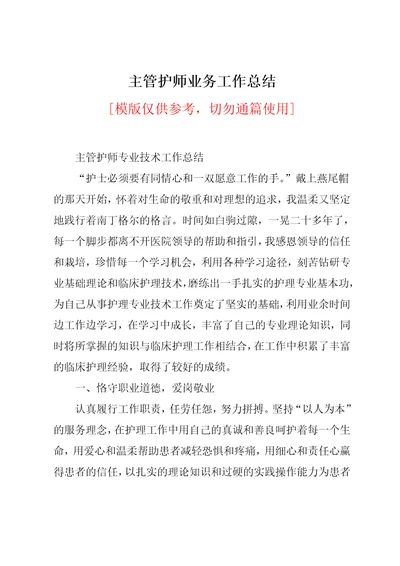 主管护师业务工作总结

[模版仅供参考，切勿通篇使用]

主管护师专业技术工作总结

“护士必须要有同情心和一双愿意工作的手。”戴上燕尾帽的那天开始，怀着对生命的敬重和对理想的追求，我温柔又坚定地践行着南丁格尔的格言。时间如白驹过隙，一晃二十多年了，每一个脚步都离不开医院领导的帮助和指引，我感恩领导的信任和栽培，珍惜每一个学习机会，利用各种学习途径，刻苦钻研专业基础理论和临床护理技术，磨练出一手扎实的护理专业基本功，为自己从事护理专业技术工作奠定了坚实的基础，利用业余时间边工作边学习，在学习中成长，丰富了自己的专业理论知识，同时将所掌握的知识与临床护理工作相结合，在工作中积累了丰富的临床护理经验，取得了较好的成绩。

一、恪守职业道德，爱岗敬业

认真履行工作职责，任劳任怨，努力拼搏。坚持“以人为本”的服务理念，在护理工作中用自己的真诚和善良呵护着每一个生命，用爱心和温柔帮助患者减轻恐惧和疼痛，用细心和责任心赢得患者的信任，以扎实的理论知识和过硬的实践操作能力为患者